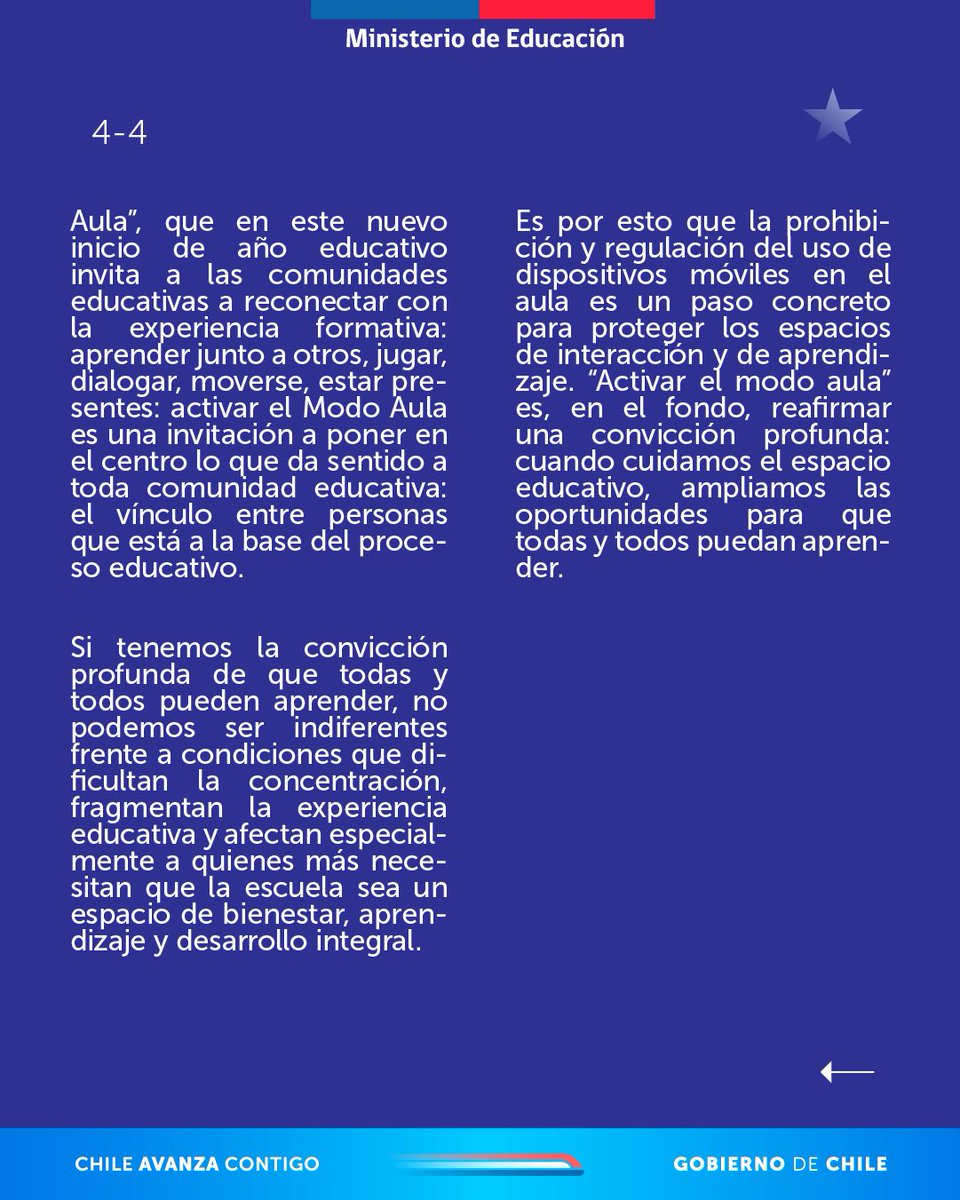 Ministerio de Educación

4-4

Aula", que en este nuevo inicio de año educativo invita a las comunidades educativas a reconectar con la experiencia formativa: aprender junto a otros, jugar, dialogar, moverse, estar presentes: activar el Modo Aula es una invitación a poner en el centro lo que da sentido a toda comunidad educativa: el vínculo entre personas que está a la base del proceso educativo.

Si tenemos la convicción profunda de que todas y todos pueden aprender, no podemos ser indiferentes frente a condiciones que dificultan la concentración, fragmentan la experiencia educativa y afectan especialmente a quienes más necesitan que la escuela sea un espacio de bienestar, aprendizaje y desarrollo integral.

Es por esto que la prohibición y regulación del uso de dispositivos móviles en el aula es un paso concreto para proteger los espacios de interacción y de aprendizaje. "Activar el modo aula" es, en el fondo, reafirmar una convicción profunda: cuando cuidamos el espacio educativo, ampliamos las oportunidades para que todas y todos puedan aprender.

CHILE AVANZA CONTIGO

GOBIERNO DE CHILE